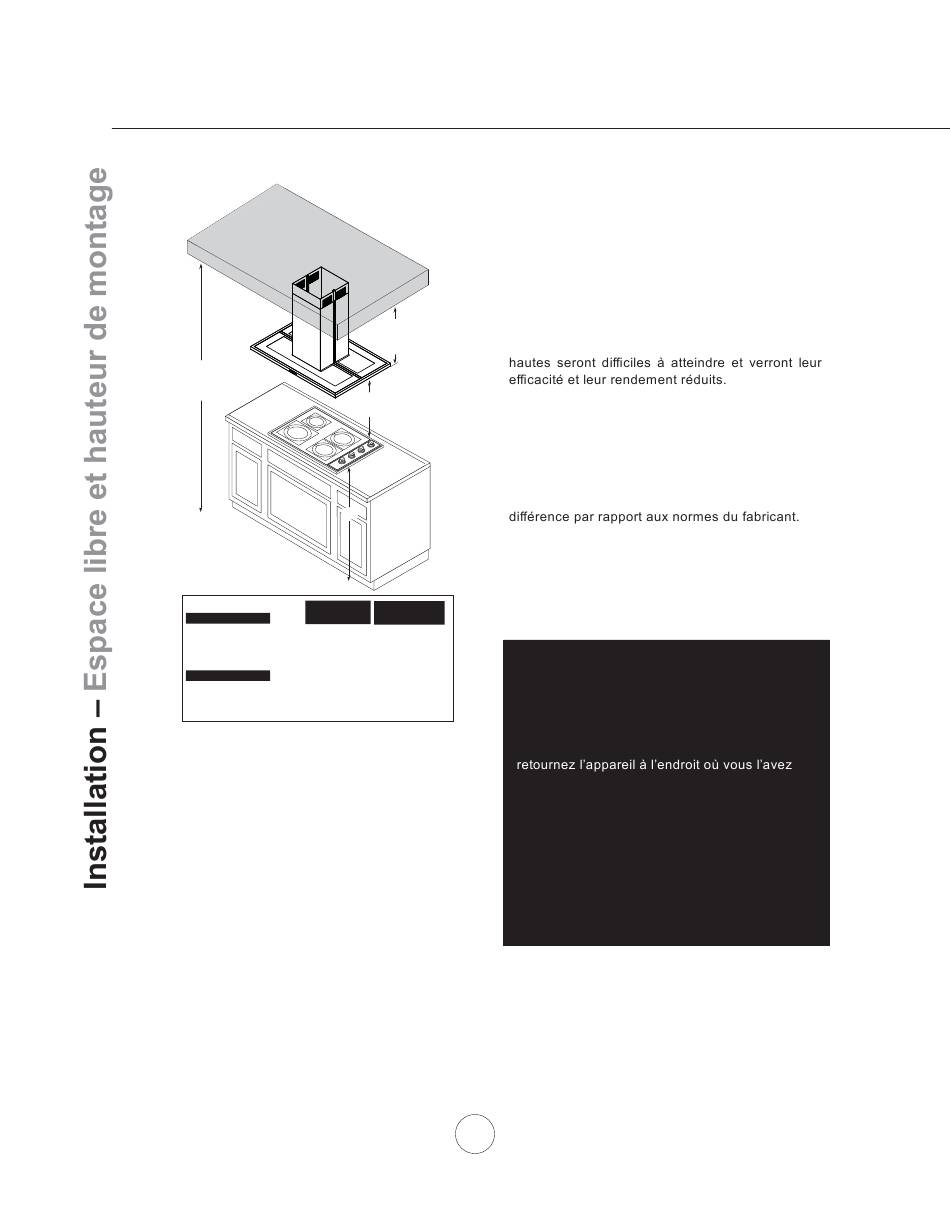 Installation – Espace libre et hauteur de montage

hautes seront difficiles à atteindre et verront leur efficacité et leur rendement réduits.

différence par rapport aux normes du fabricant.

retournez l'appareil à l'endroit où vous l'avez